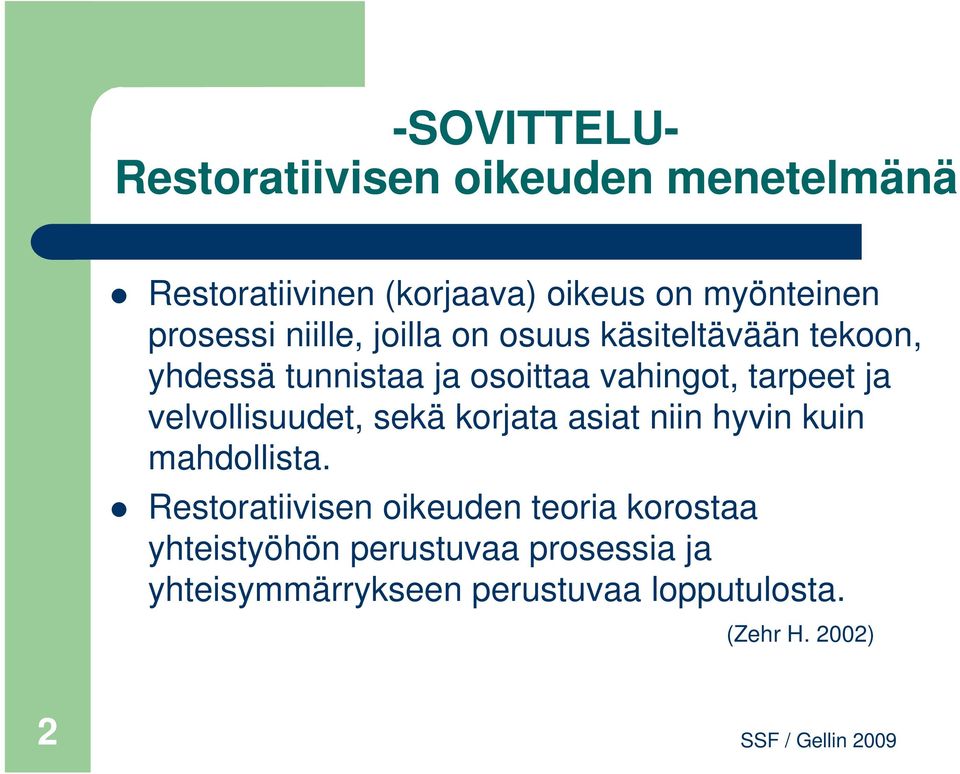 -SOVITTELU-
Restoratiivisen oikeuden menetelmänä

- Restoratiivinen (korjaava) oikeus on myönteinen prosessi niille, joilla on osuus käsiteltävään tekoon, yhdessä tunnistaa ja osoittaa vahingot, tarpeet ja velvollisuudet, sekä korjata asiat niin hyvin kuin mahdollista.
- Restoratiivisen oikeuden teoria korostaa yhteistyöhön perustuvaa prosessia ja yhteisymmärrykseen perustuvaa lopputulosta.

(Zehr H. 2002)

2

SSF / Gellin 2009